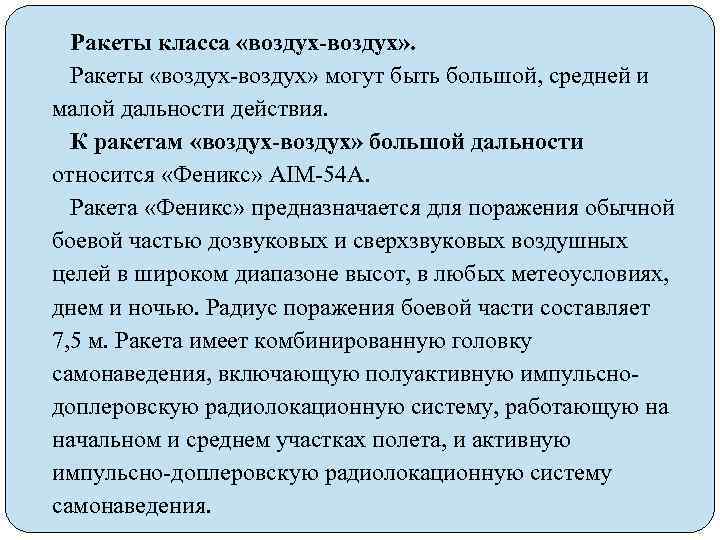 Ракеты класса «воздух-воздух».

Ракеты «воздух-воздух» могут быть большой, средней и малой дальности действия.

К ракетам «воздух-воздух» большой дальности относится «Феникс» AIM-54A.

Ракета «Феникс» предназначается для поражения обычной боевой частью дозвуковых и сверхзвуковых воздушных целей в широком диапазоне высот, в любых метеоусловиях, днем и ночью. Радиус поражения боевой части составляет 7,5 м. Ракета имеет комбинированную головку самонаведения, включающую полуактивную импульсно-доплеровскую радиолокационную систему, работающую на начальном и среднем участках полета, и активную импульсно-доплеровскую радиолокационную систему самонаведения.